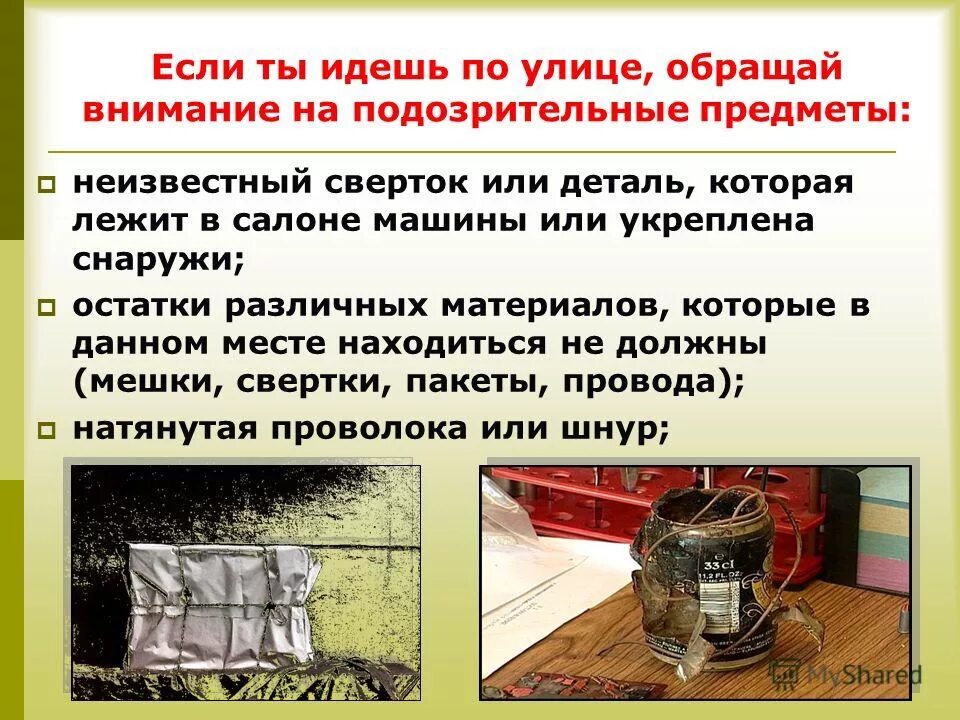 Если ты идешь по улице, обращай внимание на подозрительные предметы:

неизвестный сверток или деталь, которая лежит в салоне машины или укреплена снаружи;

остатки различных материалов, которые в данном месте находиться не должны (мешки, свертки, пакеты, провода);

натянутая проволока или шнур;

33 cl
11.2 FL.OZ.

MyShared